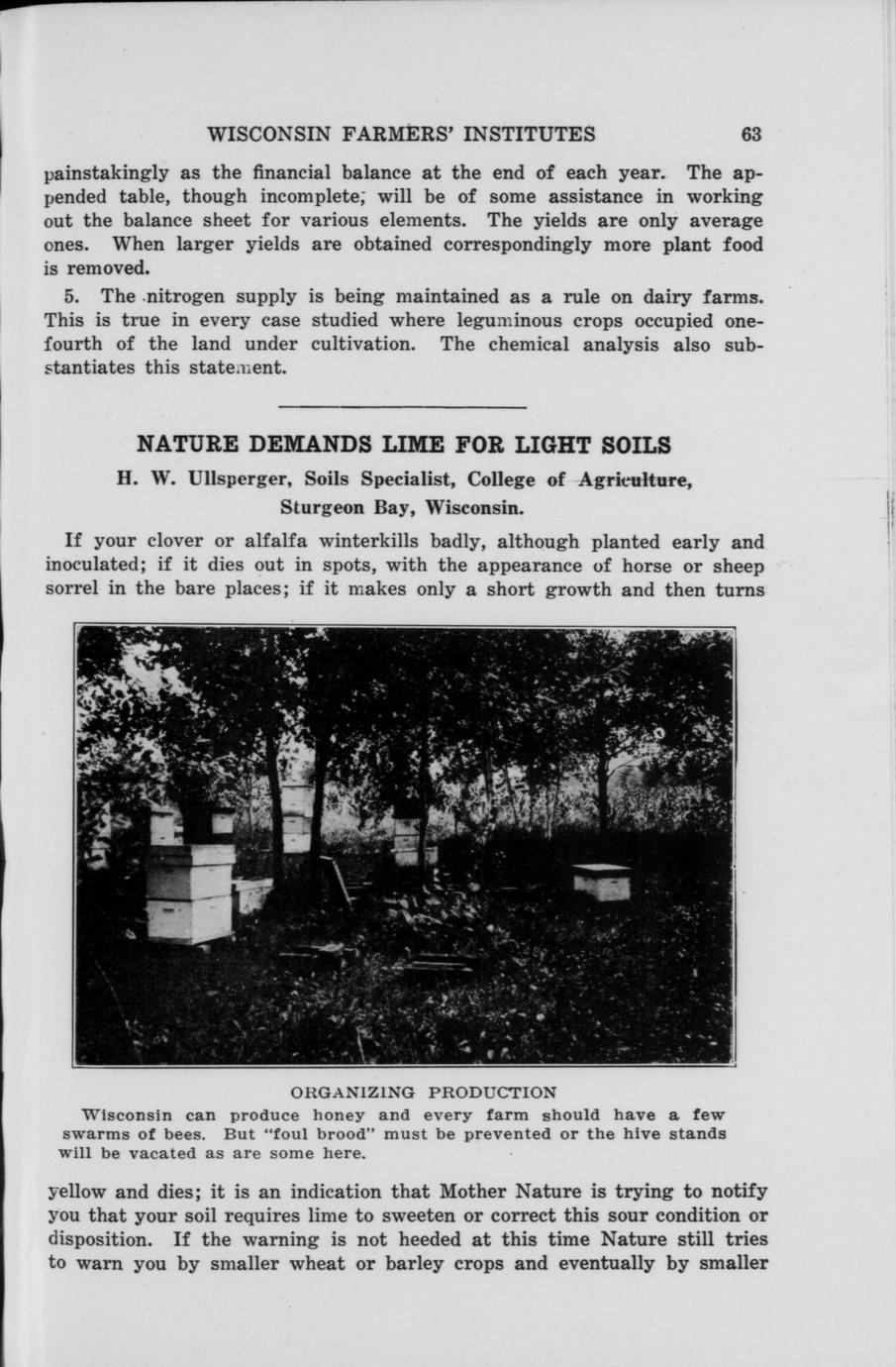 WISCONSIN FARMERS' INSTITUTES 63

painstakingly as the financial balance at the end of each year. The appended table, though incomplete; will be of some assistance in working out the balance sheet for various elements. The yields are only average ones. When larger yields are obtained correspondingly more plant food is removed.

5. The nitrogen supply is being maintained as a rule on dairy farms. This is true in every case studied where leguminous crops occupied one-fourth of the land under cultivation. The chemical analysis also substantiates this statement.

NATURE DEMANDS LIME FOR LIGHT SOILS

H. W. Ullsperger, Soils Specialist, College of Agriculture, Sturgeon Bay, Wisconsin.

If your clover or alfalfa winterkills badly, although planted early and inoculated; if it dies out in spots, with the appearance of horse or sheep sorrel in the bare places; if it makes only a short growth and then turns

ORGANIZING PRODUCTION

Wisconsin can produce honey and every farm should have a few swarms of bees. But "foul brood" must be prevented or the hive stands will be vacated as are some here.

yellow and dies; it is an indication that Mother Nature is trying to notify you that your soil requires lime to sweeten or correct this sour condition or disposition. If the warning is not heeded at this time Nature still tries to warn you by smaller wheat or barley crops and eventually by smaller